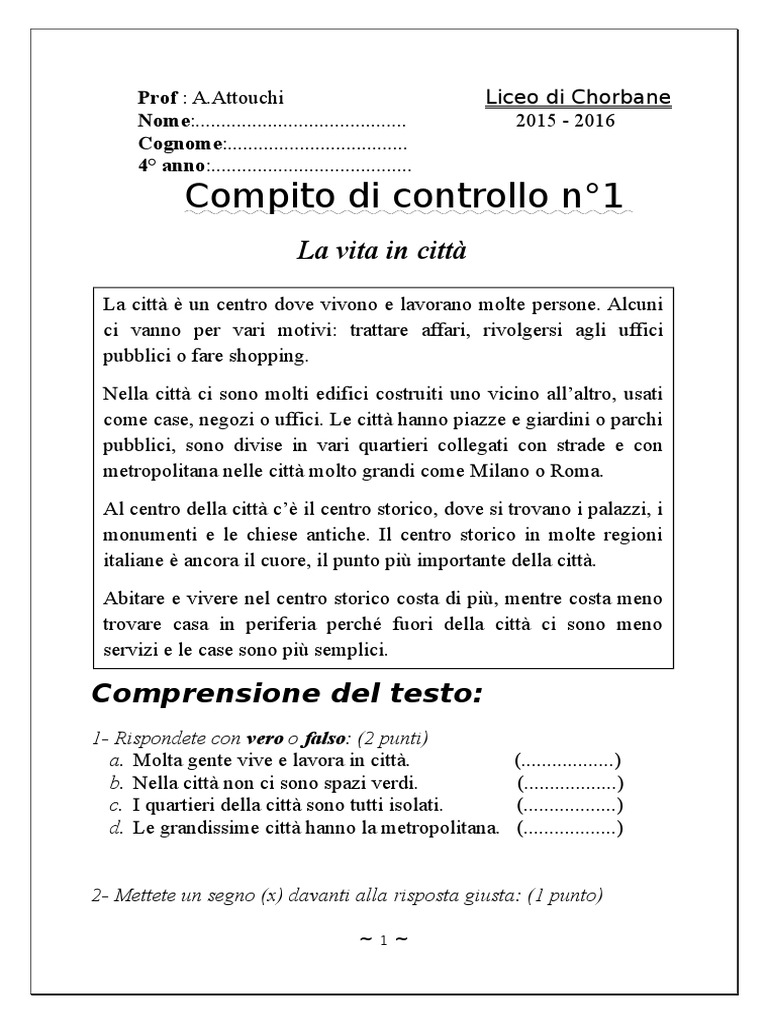 Prof : A.Attouchi
Nome:.........................................
Cognome:...................................
4° anno:.......................................

Liceo di Chorbane
2015 - 2016

Compito di controllo n°1

La vita in città

La città è un centro dove vivono e lavorano molte persone. Alcuni ci vanno per vari motivi: trattare affari, rivolgersi agli uffici pubblici o fare shopping.

Nella città ci sono molti edifici costruiti uno vicino all'altro, usati come case, negozi o uffici. Le città hanno piazze e giardini o parchi pubblici, sono divise in vari quartieri collegati con strade e con metropolitana nelle città molto grandi come Milano o Roma.

Al centro della città c'è il centro storico, dove si trovano i palazzi, i monumenti e le chiese antiche. Il centro storico in molte regioni italiane è ancora il cuore, il punto più importante della città.

Abitare e vivere nel centro storico costa di più, mentre costa meno trovare casa in periferia perché fuori della città ci sono meno servizi e le case sono più semplici.

Comprensione del testo:

1- Rispondete con vero o falso: (2 punti)
a. Molta gente vive e lavora in città. (..................)
b. Nella città non ci sono spazi verdi. (..................)
c. I quartieri della città sono tutti isolati. (..................)
d. Le grandissime città hanno la metropolitana. (..................)

2- Mettete un segno (x) davanti alla risposta giusta: (1 punto)

~ 1 ~